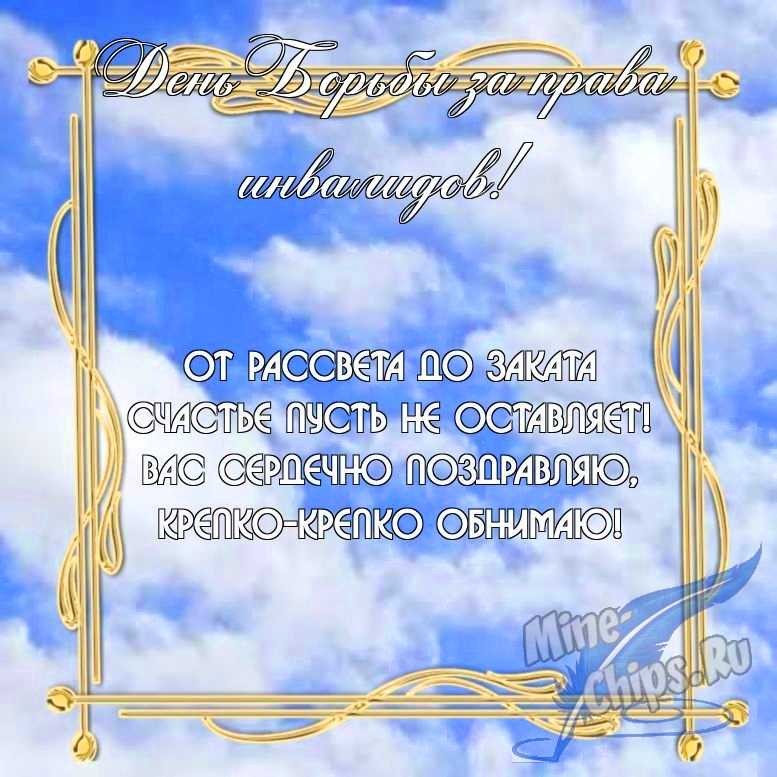 День Борьбы за права инвалидов!

ОТ РАССВЕТА ДО ЗАКАТА
СЧАСТЬЕ ПУСТЬ НЕ ОСТАВЛЯЕТ!
ВАС СЕРДЕЧНО ПОЗДРАВЛЯЮ,
КРЕПКО-КРЕПКО ОБНИМАЮ!

Mine-Chips.Ru